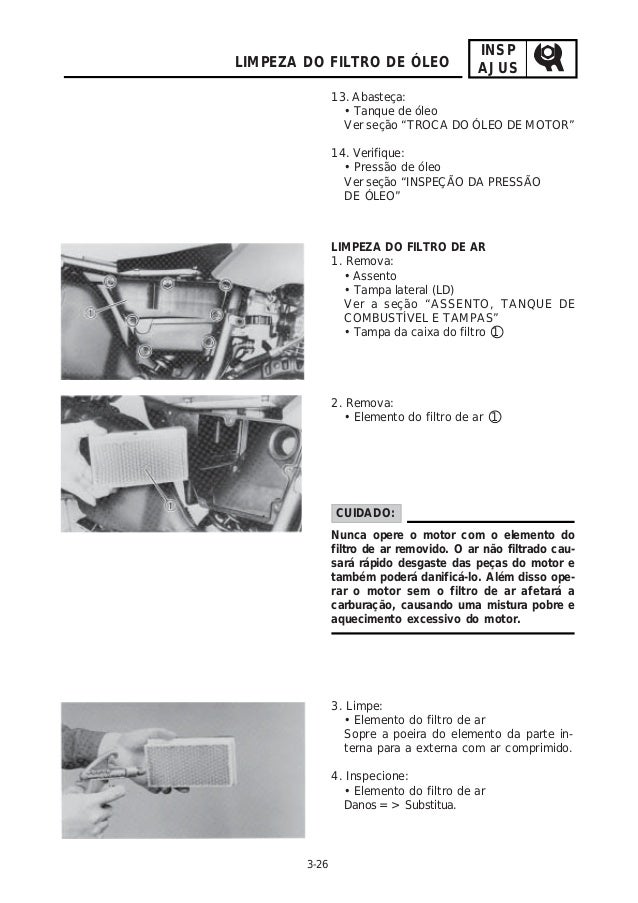 LIMPEZA DO FILTRO DE ÓLEO

INSP
AJUS

13. Abasteça:
• Tanque de óleo
Ver seção "TROCA DO ÓLEO DE MOTOR"

14. Verifique:
• Pressão de óleo
Ver seção "INSPEÇÃO DA PRESSÃO DE ÓLEO"

LIMPEZA DO FILTRO DE AR
1. Remova:
• Assento
• Tampa lateral (LD)
Ver a seção "ASSENTO, TANQUE DE COMBUSTÍVEL E TAMPAS"
• Tampa da caixa do filtro ①

①

2. Remova:
• Elemento do filtro de ar ①

①

CUIDADO:

Nunca opere o motor com o elemento do filtro de ar removido. O ar não filtrado causará rápido desgaste das peças do motor e também poderá danificá-lo. Além disso operar o motor sem o filtro de ar afetará a carburação, causando uma mistura pobre e aquecimento excessivo do motor.

3. Limpe:
• Elemento do filtro de ar
Sopre a poeira do elemento da parte interna para a externa com ar comprimido.

4. Inspecione:
• Elemento do filtro de ar
Danos = > Substitua.

3-26